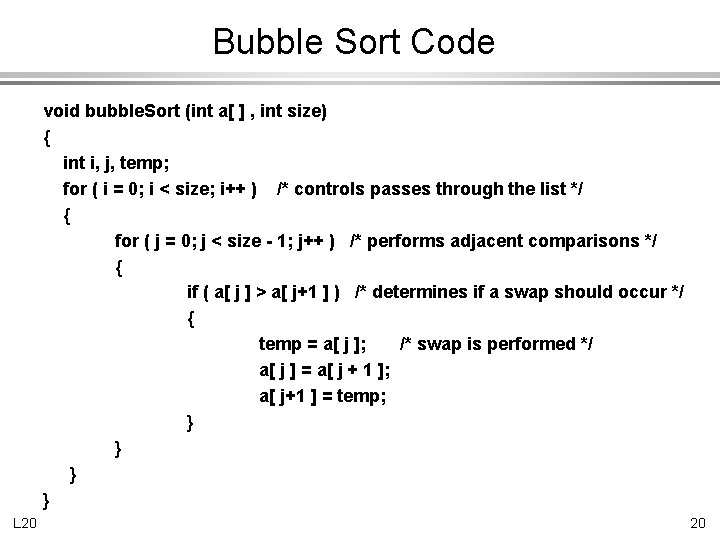 Bubble Sort Code

void bubbleSort (int a[ ] , int size)
{
int i, j, temp;
for ( i = 0; i < size; i++ )    /* controls passes through the list */
{
for ( j = 0; j < size - 1; j++ )   /* performs adjacent comparisons */
{
if ( a[ j ] > a[ j+1 ] )   /* determines if a swap should occur */
{
temp = a[ j ];       /* swap is performed */
a[ j ] = a[ j + 1 ];
a[ j+1 ] = temp;
}
}
}
}

L20

20